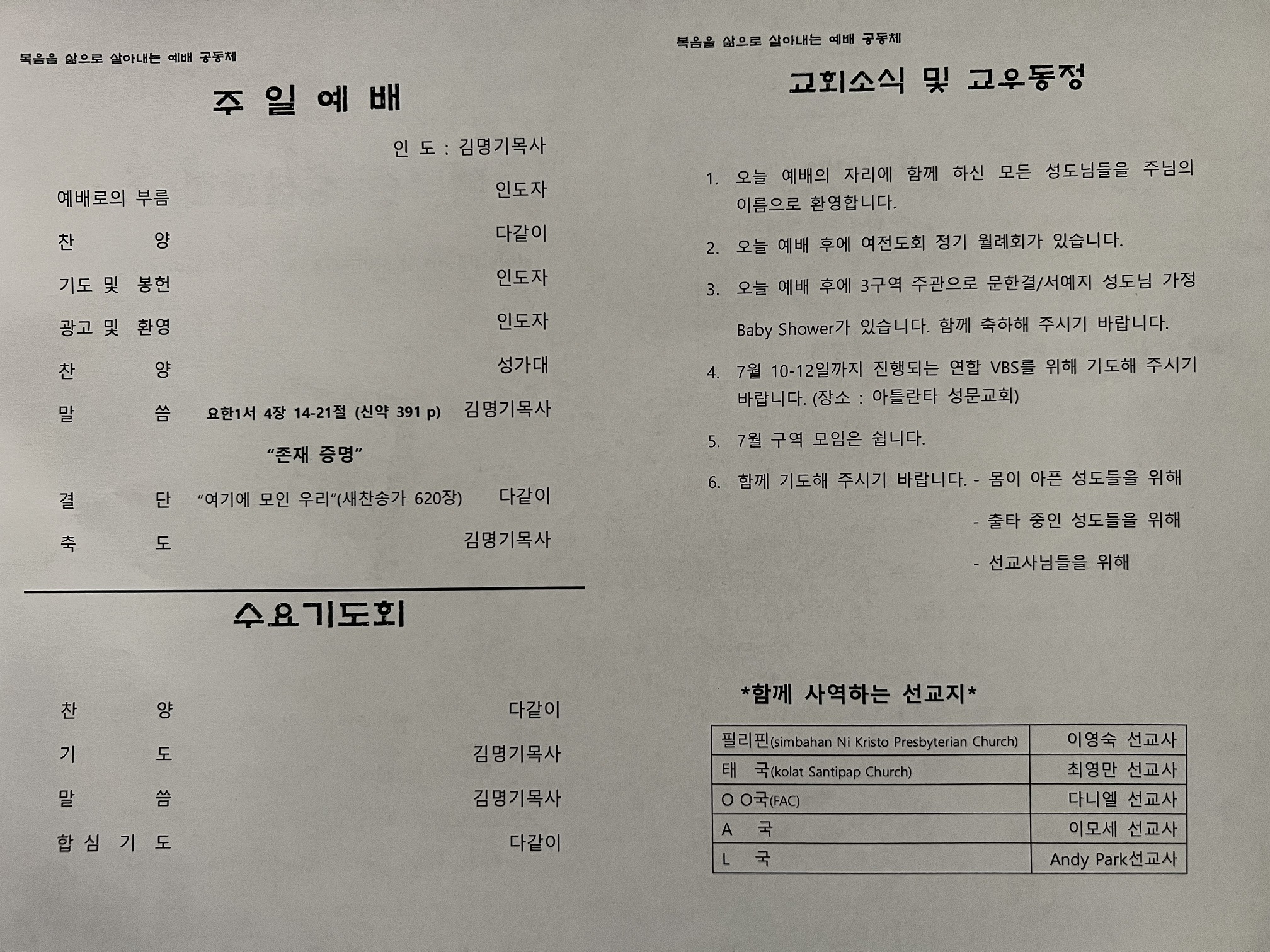 복음을 삶으로 살아내는 예배 공동체

주 일 예 배

인 도 : 김명기목사

예배로의 부름 인도자

찬 양 다같이

기도 및 봉헌 인도자

광고 및 환영 인도자

찬 양 성가대

말 씀 요한1서 4장 14-21절 (신약 391 p) 김명기목사

"존재 증명"

결 단 "여기에 모인 우리"(새찬송가 620장) 다같이

축 도 김명기목사

수요기도회

찬 양 다같이

기 도 김명기목사

말 씀 김명기목사

합 심 기 도 다같이

복음을 삶으로 살아내는 예배 공동체

교회소식 및 교우동정

1. 오늘 예배의 자리에 함께 하신 모든 성도님들을 주님의 이름으로 환영합니다.

2. 오늘 예배 후에 여전도회 정기 월례회가 있습니다.

3. 오늘 예배 후에 3구역 주관으로 문한결/서예지 성도님 가정 Baby Shower가 있습니다. 함께 축하해 주시기 바랍니다.

4. 7월 10-12일까지 진행되는 연합 VBS를 위해 기도해 주시기 바랍니다. (장소 : 아틀란타 성문교회)

5. 7월 구역 모임은 쉽니다.

6. 함께 기도해 주시기 바랍니다. - 몸이 아픈 성도들을 위해

- 출타 중인 성도들을 위해

- 선교사님들을 위해

*함께 사역하는 선교지*

| 필리핀(simbahan Ni Kristo Presbyterian Church) | 이영숙 선교사 |
|---|---|
| 태 국(kolat Santipap Church) | 최영만 선교사 |
| O O국(FAC) | 다니엘 선교사 |
| A 국 | 이모세 선교사 |
| L 국 | Andy Park선교사 |